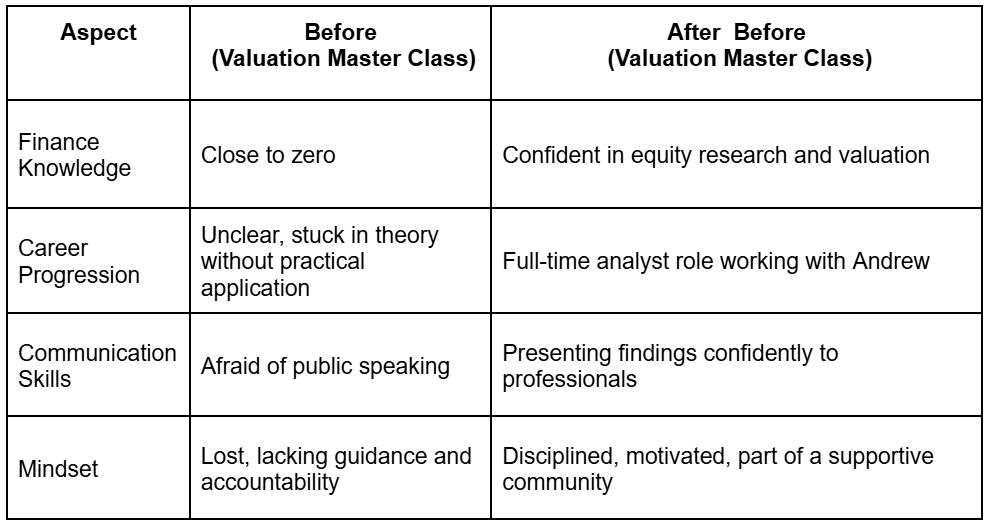 | Aspect | Before (Valuation Master Class) | After Before (Valuation Master Class) |
|---|---|---|
| Finance Knowledge | Close to zero | Confident in equity research and valuation |
| Career Progression | Unclear, stuck in theory without practical application | Full-time analyst role working with Andrew |
| Communication Skills | Afraid of public speaking | Presenting findings confidently to professionals |
| Mindset | Lost, lacking guidance and accountability | Disciplined, motivated, part of a supportive community |